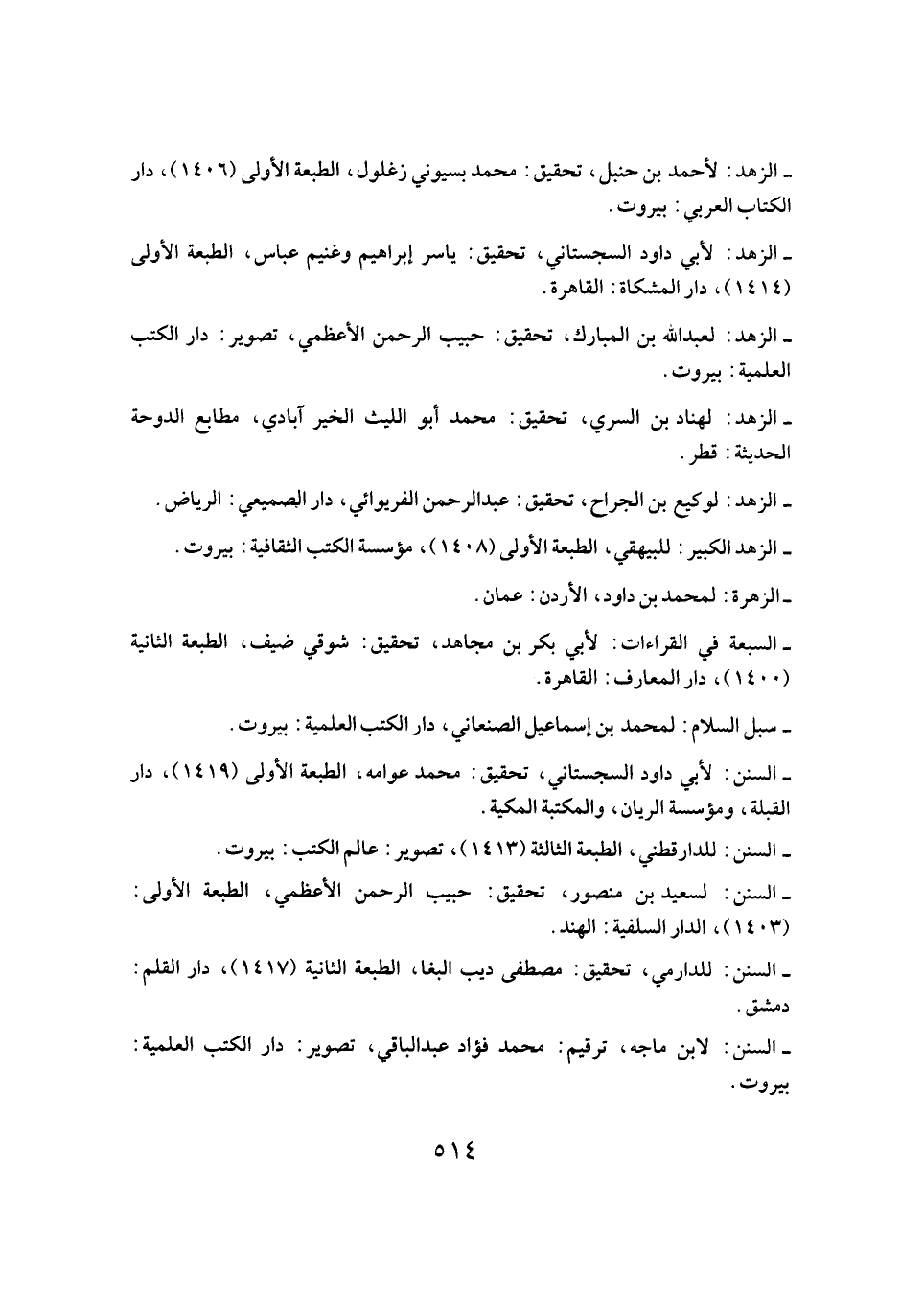 ـ الزهد: لأحمد بن حنبل، تحقيق: محمد بسيوني زغلول، الطبعة الأولى (١٤٠٦)، دار الكتاب العربي: بيروت.

ـ الزهد: لأبي داود السجستاني، تحقيق: ياسر إبراهيم وغنيم عباس، الطبعة الأولى (١٤١٤)، دار المشكاة: القاهرة.

ـ الزهد: لعبدالله بن المبارك، تحقيق: حبيب الرحمن الأعظمي، تصوير: دار الكتب العلمية: بيروت.

ـ الزهد: لهناد بن السري، تحقيق: محمد أبو الليث الخير آبادي، مطابع الدوحة الحديثة: قطر.

ـ الزهد: لوكيع بن الجراح، تحقيق: عبدالرحمن الفريوائي، دار الصميعي: الرياض.

ـ الزهد الكبير: للبيهقي، الطبعة الأولى (١٤٠٨)، مؤسسة الكتب الثقافية: بيروت.

ـ الزهرة: لمحمد بن داود، الأردن: عمان.

ـ السبعة في القراءات: لأبي بكر بن مجاهد، تحقيق: شوقي ضيف، الطبعة الثانية (١٤٠٠)، دار المعارف: القاهرة.

ـ سبل السلام: لمحمد بن إسماعيل الصنعاني، دار الكتب العلمية: بيروت.

ـ السنن: لأبي داود السجستاني، تحقيق: محمد عوامه، الطبعة الأولى (١٤١٩)، دار القبلة، ومؤسسة الريان، والمكتبة المكية.

ـ السنن: للدارقطني، الطبعة الثالثة (١٤١٣)، تصوير: عالم الكتب: بيروت.

ـ السنن: لسعيد بن منصور، تحقيق: حبيب الرحمن الأعظمي، الطبعة الأولى: (١٤٠٣)، الدار السلفية: الهند.

ـ السنن: للدارمي، تحقيق: مصطفى ديب البغا، الطبعة الثانية (١٤١٧)، دار القلم: دمشق.

ـ السنن: لابن ماجه، ترقيم: محمد فؤاد عبدالباقي، تصوير: دار الكتب العلمية: بيروت.

٥١٤